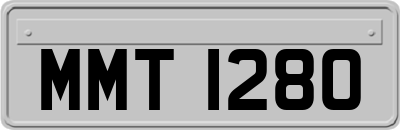 MMT 1280